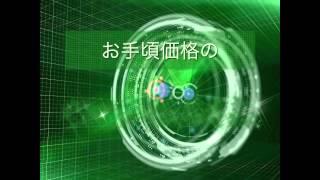 お手頃価格の